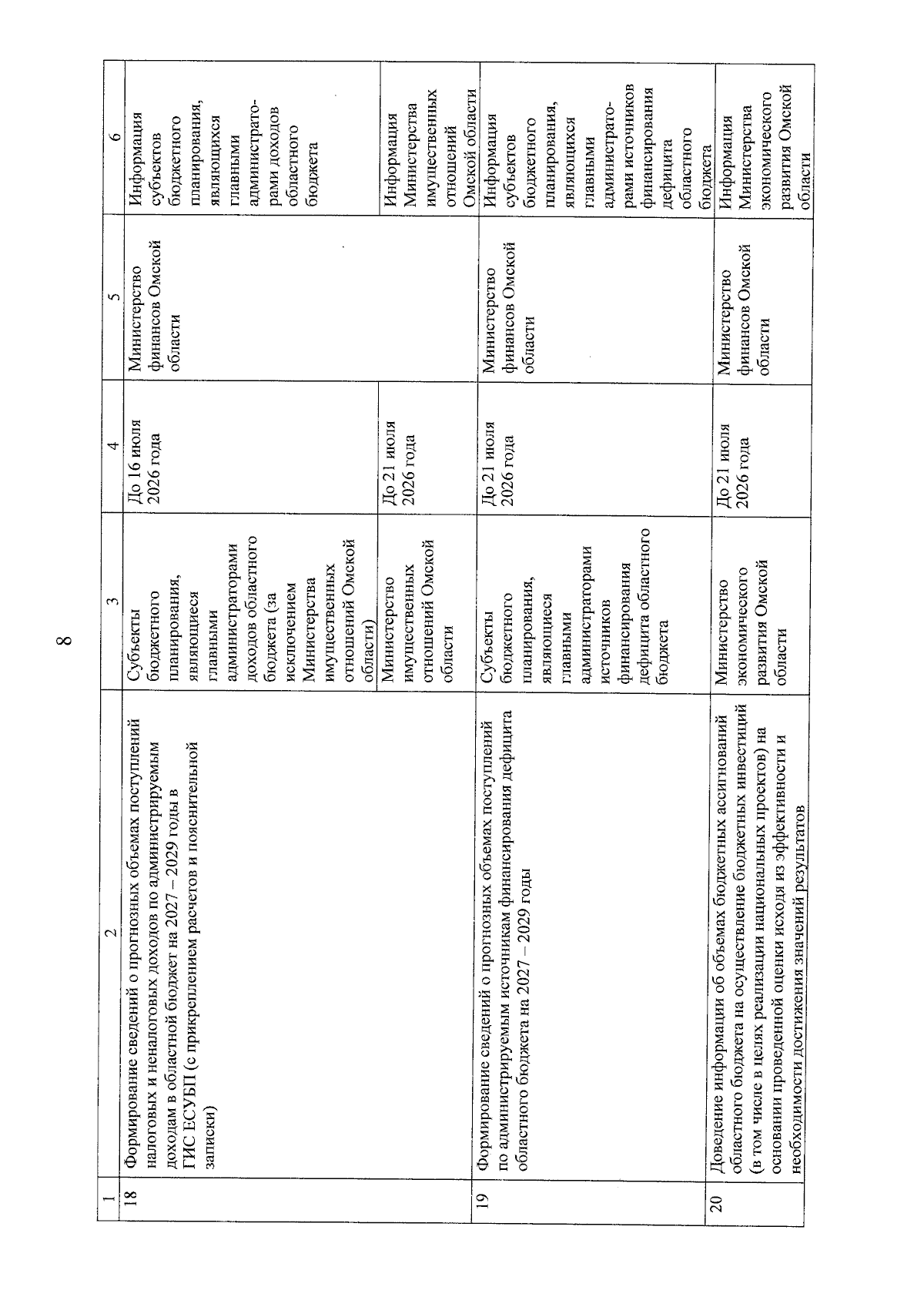 8

| 1 | 2 | 3 | 4 | 5 | 6 |
|---|---|---|---|---|---|
| 18 | Формирование сведений о прогнозных объемах поступлений налоговых и неналоговых доходов по администрируемым доходам в областной бюджет на 2027 – 2029 годы в ГИС ЕСУБП (с прикреплением расчетов и пояснительной записки) | Субъекты бюджетного планирования, являющиеся главными администраторами доходов областного бюджета (за исключением Министерства имущественных отношений Омской области) | До 16 июля 2026 года | Министерство финансов Омской области | Информация субъектов бюджетного планирования, являющихся главными администраторами доходов областного бюджета |
| | | Министерство имущественных отношений Омской области | До 21 июля 2026 года | | Информация Министерства имущественных отношений Омской области |
| 19 | Формирование сведений о прогнозных объемах поступлений по администрируемым источникам финансирования дефицита областного бюджета на 2027 – 2029 годы | Субъекты бюджетного планирования, являющиеся главными администраторами источников финансирования дефицита областного бюджета | До 21 июля 2026 года | Министерство финансов Омской области | Информация субъектов бюджетного планирования, являющихся главными администраторами источников финансирования дефицита областного бюджета |
| 20 | Доведение информации об объемах бюджетных ассигнований областного бюджета на осуществление бюджетных инвестиций (в том числе в целях реализации национальных проектов) на основании проведенной оценки исходя из эффективности и необходимости достижения значений результатов | Министерство экономического развития Омской области | До 21 июля 2026 года | Министерство финансов Омской области | Информация Министерства экономического развития Омской области |